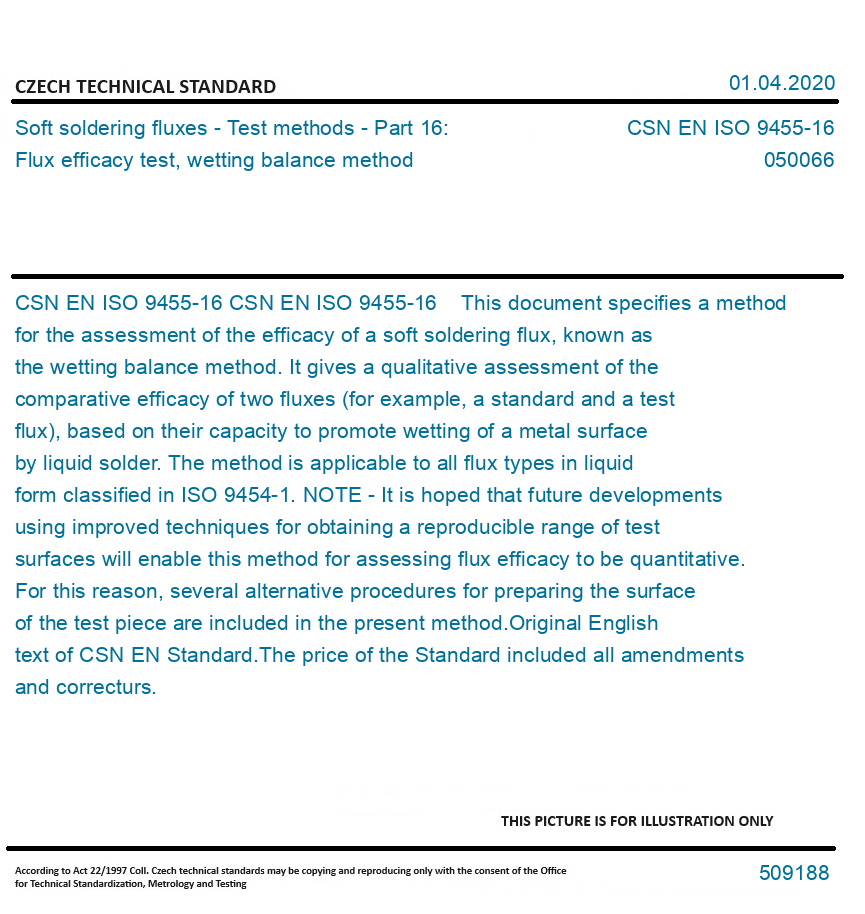 CZECH TECHNICAL STANDARD

01.04.2020

Soft soldering fluxes - Test methods - Part 16: Flux efficacy test, wetting balance method

CSN EN ISO 9455-16
050066

CSN EN ISO 9455-16 CSN EN ISO 9455-16 This document specifies a method for the assessment of the efficacy of a soft soldering flux, known as the wetting balance method. It gives a qualitative assessment of the comparative efficacy of two fluxes (for example, a standard and a test flux), based on their capacity to promote wetting of a metal surface by liquid solder. The method is applicable to all flux types in liquid form classified in ISO 9454-1. NOTE - It is hoped that future developments using improved techniques for obtaining a reproducible range of test surfaces will enable this method for assessing flux efficacy to be quantitative. For this reason, several alternative procedures for preparing the surface of the test piece are included in the present method.Original English text of CSN EN Standard.The price of the Standard included all amendments and correcturs.

THIS PICTURE IS FOR ILLUSTRATION ONLY

According to Act 22/1997 Coll. Czech technical standards may be copying and reproducing only with the consent of the Office for Technical Standardization, Metrology and Testing

509188